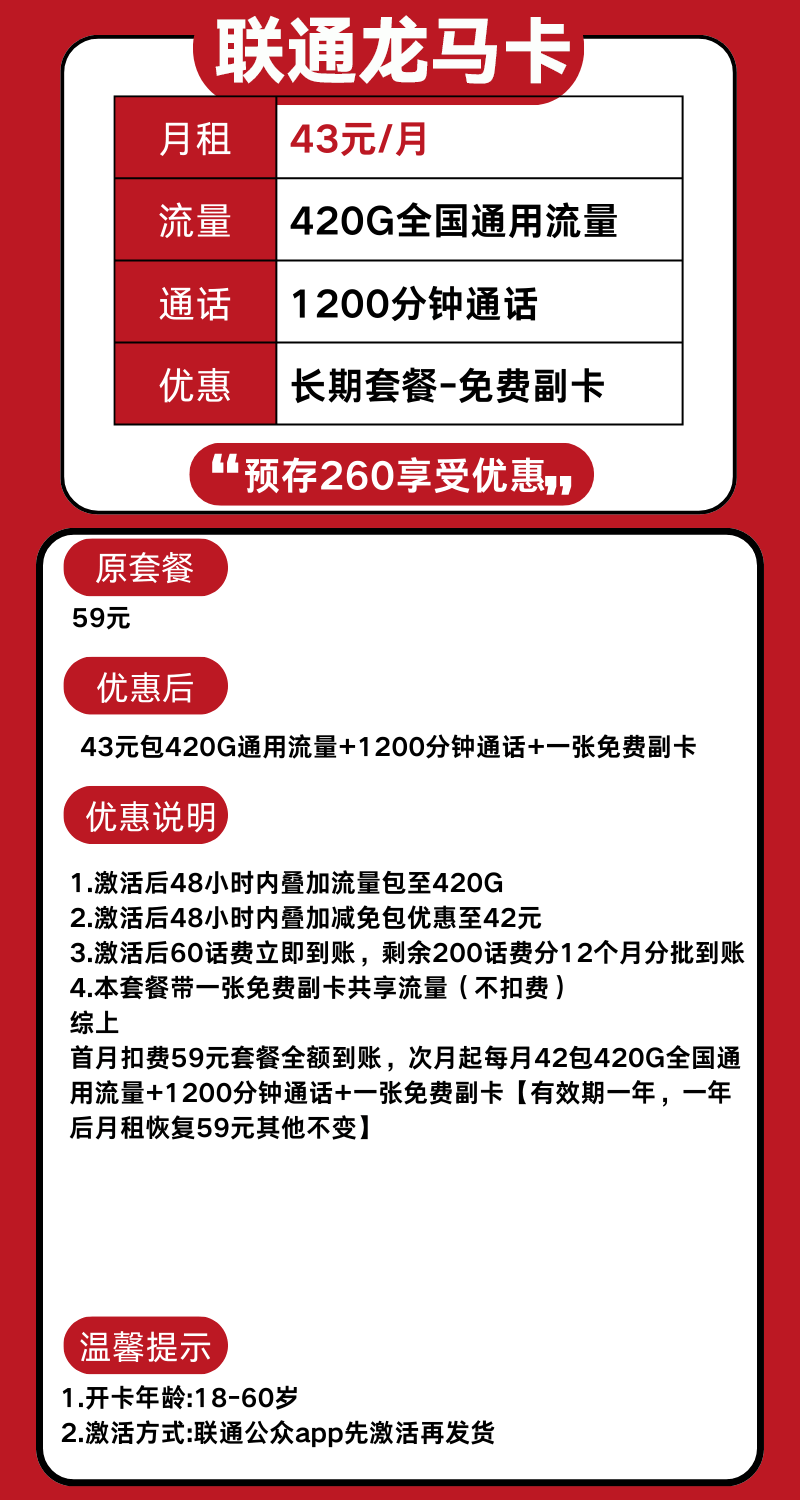 联通龙马卡

| 月租 | 43元/月 |
|---|---|
| 流量 | 420G全国通用流量 |
| 通话 | 1200分钟通话 |
| 优惠 | 长期套餐-免费副卡 |

“预存260享受优惠”

原套餐

59元

优惠后

43元包420G通用流量+1200分钟通话+一张免费副卡

优惠说明

1.激活后48小时内叠加流量包至420G
2.激活后48小时内叠加减免包优惠至42元
3.激活后60话费立即到账，剩余200话费分12个月分批到账
4.本套餐带一张免费副卡共享流量（不扣费）
综上
首月扣费59元套餐全额到账，次月起每月42包420G全国通用流量+1200分钟通话+一张免费副卡【有效期一年，一年后月租恢复59元其他不变】

温馨提示

1.开卡年龄:18-60岁
2.激活方式:联通公众app先激活再发货